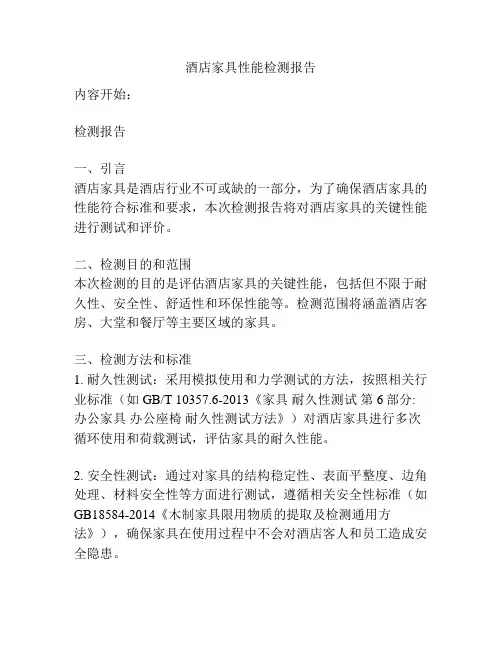 酒店家具性能检测报告

内容开始：

检测报告

一、引言
酒店家具是酒店行业不可或缺的一部分，为了确保酒店家具的性能符合标准和要求，本次检测报告将对酒店家具的关键性能进行测试和评价。

二、检测目的和范围
本次检测的目的是评估酒店家具的关键性能，包括但不限于耐久性、安全性、舒适性和环保性能等。检测范围将涵盖酒店客房、大堂和餐厅等主要区域的家具。

三、检测方法和标准
1. 耐久性测试：采用模拟使用和力学测试的方法，按照相关行业标准（如 GB/T 10357.6-2013《家具 耐久性测试 第 6 部分: 办公家具 办公座椅 耐久性测试方法》）对酒店家具进行多次循环使用和荷载测试，评估家具的耐久性能。

2. 安全性测试：通过对家具的结构稳定性、表面平整度、边角处理、材料安全性等方面进行测试，遵循相关安全性标准（如 GB18584-2014《木制家具限用物质的提取及检测通用方法》），确保家具在使用过程中不会对酒店客人和员工造成安全隐患。